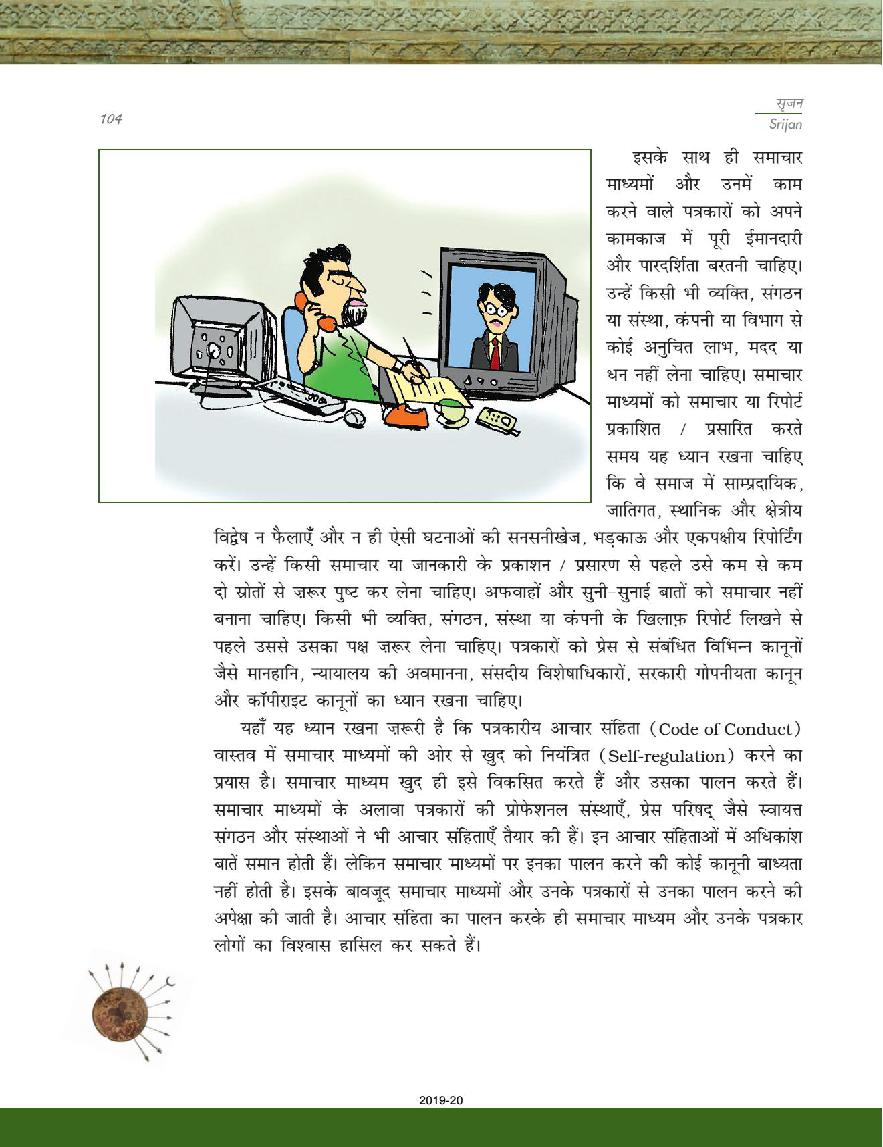 104

सृजन
Srijan

इसके साथ ही समाचार माध्यमों और उनमें काम करने वाले पत्रकारों को अपने कामकाज में पूरी ईमानदारी और पारदर्शिता बरतनी चाहिए। उन्हें किसी भी व्यक्ति, संगठन या संस्था, कंपनी या विभाग से कोई अनुचित लाभ, मदद या धन नहीं लेना चाहिए। समाचार माध्यमों को समाचार या रिपोर्ट प्रकाशित / प्रसारित करते समय यह ध्यान रखना चाहिए कि वे समाज में साम्प्रदायिक, जातिगत, स्थानिक और क्षेत्रीय विद्वेष न फैलाएँ और न ही ऐसी घटनाओं की सनसनीखेज, भड़काऊ और एकपक्षीय रिपोर्टिंग करें। उन्हें किसी समाचार या जानकारी के प्रकाशन / प्रसारण से पहले उसे कम से कम दो स्रोतों से ज़रूर पुष्ट कर लेना चाहिए। अफवाहों और सुनी-सुनाई बातों को समाचार नहीं बनाना चाहिए। किसी भी व्यक्ति, संगठन, संस्था या कंपनी के खिलाफ़ रिपोर्ट लिखने से पहले उससे उसका पक्ष ज़रूर लेना चाहिए। पत्रकारों को प्रेस से संबंधित विभिन्न कानूनों जैसे मानहानि, न्यायालय की अवमानना, संसदीय विशेषाधिकारों, सरकारी गोपनीयता कानून और कॉपीराइट कानूनों का ध्यान रखना चाहिए।

यहाँ यह ध्यान रखना ज़रूरी है कि पत्रकारीय आचार संहिता (Code of Conduct) वास्तव में समाचार माध्यमों की ओर से खुद को नियंत्रित (Self-regulation) करने का प्रयास है। समाचार माध्यम खुद ही इसे विकसित करते हैं और उसका पालन करते हैं। समाचार माध्यमों के अलावा पत्रकारों की प्रोफेशनल संस्थाएँ, प्रेस परिषद् जैसे स्वायत्त संगठन और संस्थाओं ने भी आचार संहिताएँ तैयार की हैं। इन आचार संहिताओं में अधिकांश बातें समान होती हैं। लेकिन समाचार माध्यमों पर इनका पालन करने की कोई कानूनी बाध्यता नहीं होती है। इसके बावजूद समाचार माध्यमों और उनके पत्रकारों से उनका पालन करने की अपेक्षा की जाती है। आचार संहिता का पालन करके ही समाचार माध्यम और उनके पत्रकार लोगों का विश्वास हासिल कर सकते हैं।

2019-20